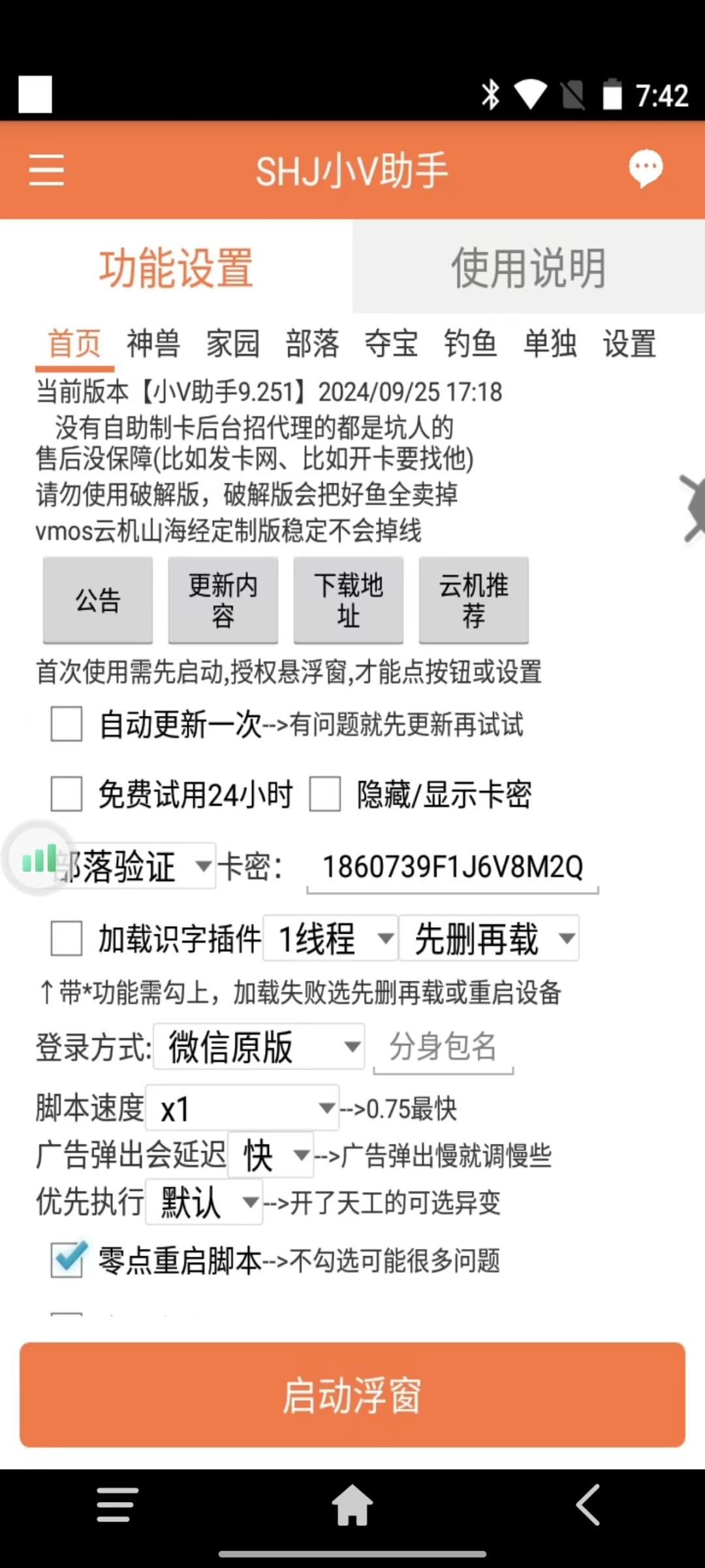 7:42

SHJ小V助手

功能设置 使用说明

首页 神兽 家园 部落 夺宝 钓鱼 单独 设置

当前版本【小V助手9.251】2024/09/25 17:18
没有自助制卡后台招代理的都是坑人的
售后没保障(比如发卡网、比如开卡要找他)
请勿使用破解版，破解版会把好鱼全卖掉
vmos云机山海经定制版稳定不会掉线

公告 更新内容 下载地址 云机推荐

首次使用需先启动,授权悬浮窗,才能点按钮或设置

自动更新一次-->有问题就先更新再试试

免费试用24小时 隐藏/显示卡密

部落验证 卡密: 1860739F1J6V8M2Q

加载识字插件 1线程 先删再载

↑带*功能需勾上，加载失败选先删再载或重启设备

登录方式: 微信原版 分身包名

脚本速度 x1 -->0.75最快

广告弹出会延迟 快 -->广告弹出慢就调慢些

优先执行 默认 -->开了天工的可选异变

零点重启脚本-->不勾选可能很多问题

启动浮窗